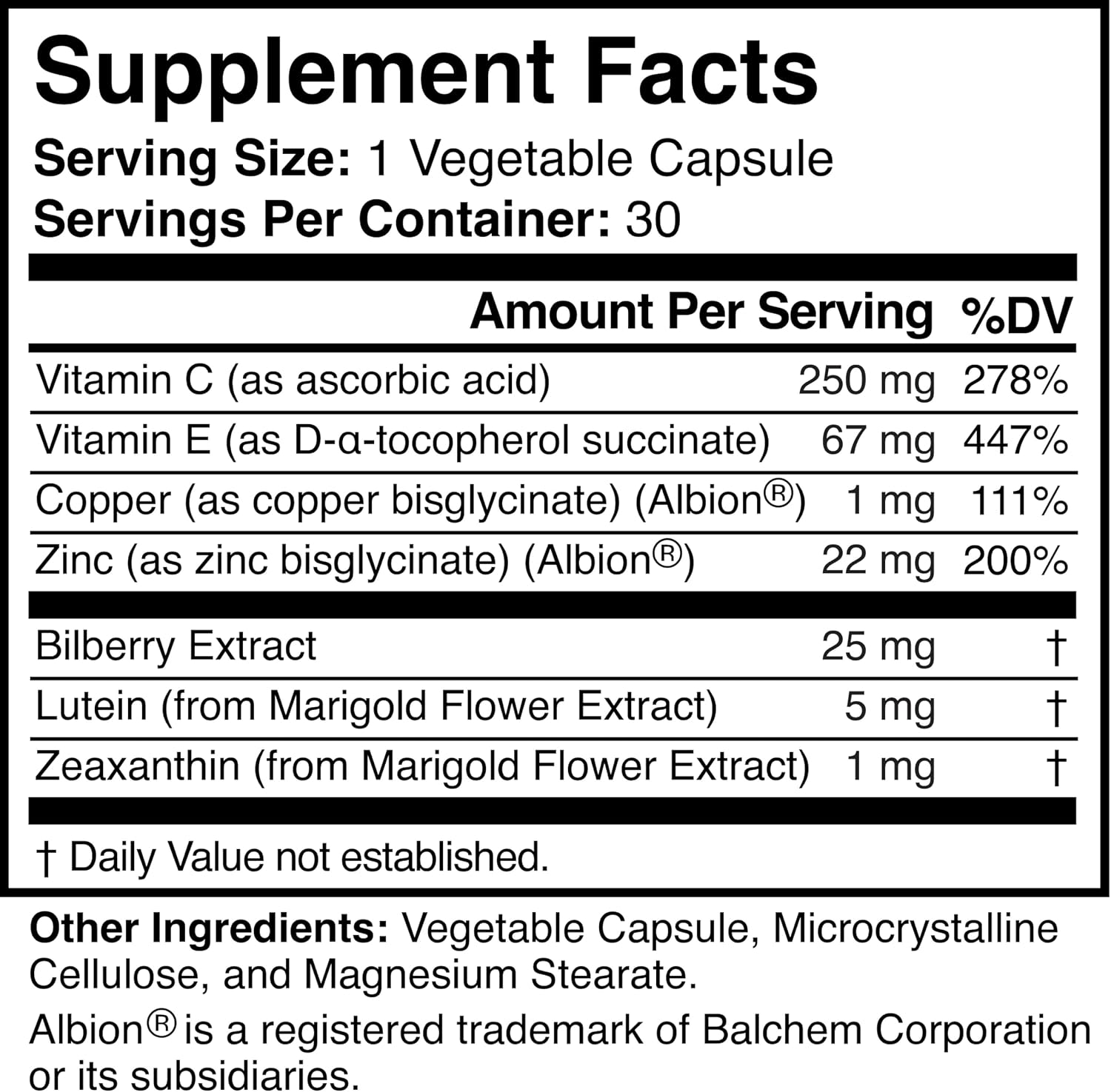 Supplement Facts

Serving Size: 1 Vegetable Capsule
Servings Per Container: 30

|  | Amount Per Serving | %DV |
|---|---|---|
| Vitamin C (as ascorbic acid) | 250 mg | 278% |
| Vitamin E (as D-α-tocopherol succinate) | 67 mg | 447% |
| Copper (as copper bisglycinate) (Albion®) | 1 mg | 111% |
| Zinc (as zinc bisglycinate) (Albion®) | 22 mg | 200% |
| Bilberry Extract | 25 mg | † |
| Lutein (from Marigold Flower Extract) | 5 mg | † |
| Zeaxanthin (from Marigold Flower Extract) | 1 mg | † |

† Daily Value not established.

Other Ingredients: Vegetable Capsule, Microcrystalline Cellulose, and Magnesium Stearate.

Albion® is a registered trademark of Balchem Corporation or its subsidiaries.